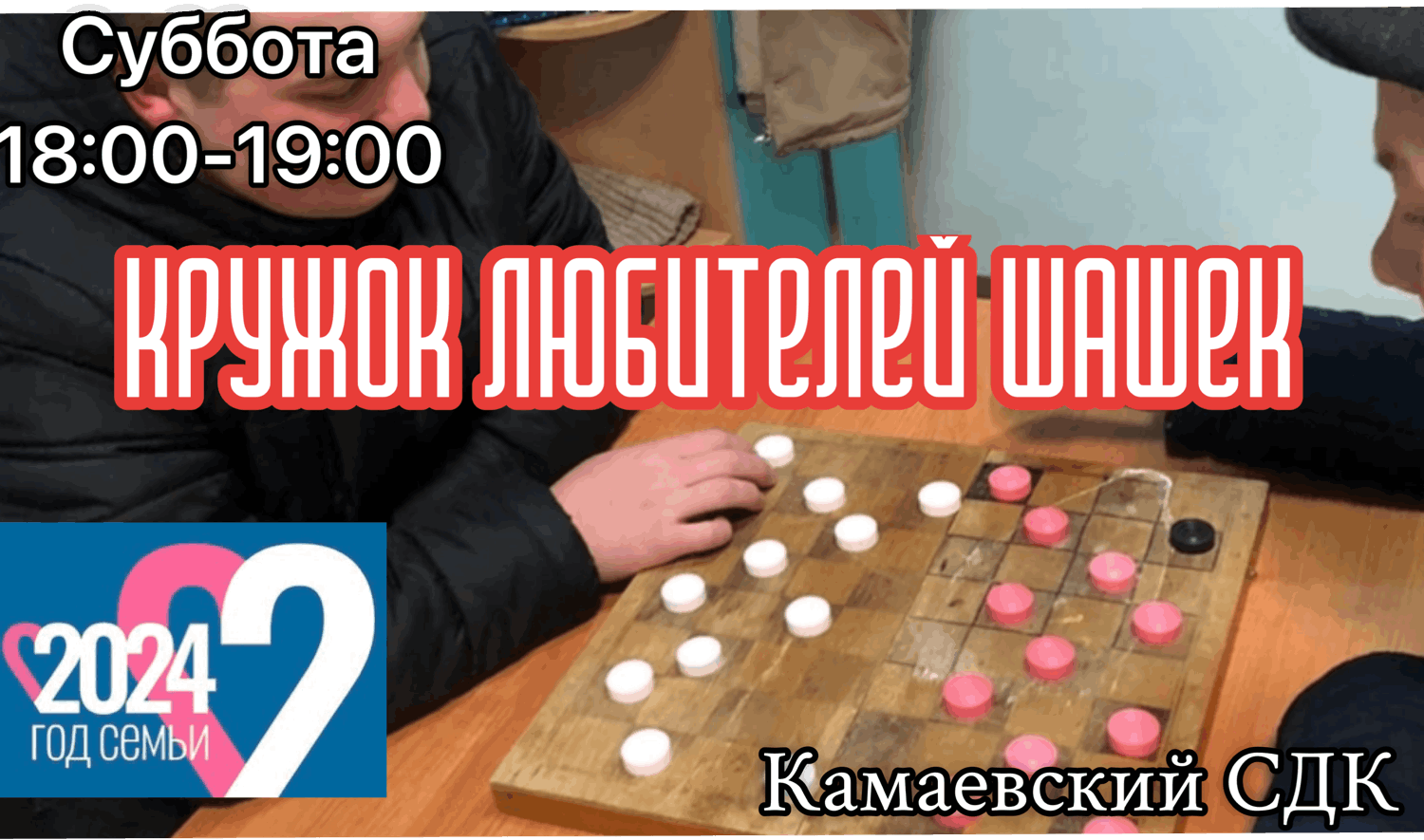 Суббота
18:00-19:00

КРУЖОК ЛЮБИТЕЛЕЙ ШАШЕК

2024
ГОД СЕМЬИ

Камаевский СДК